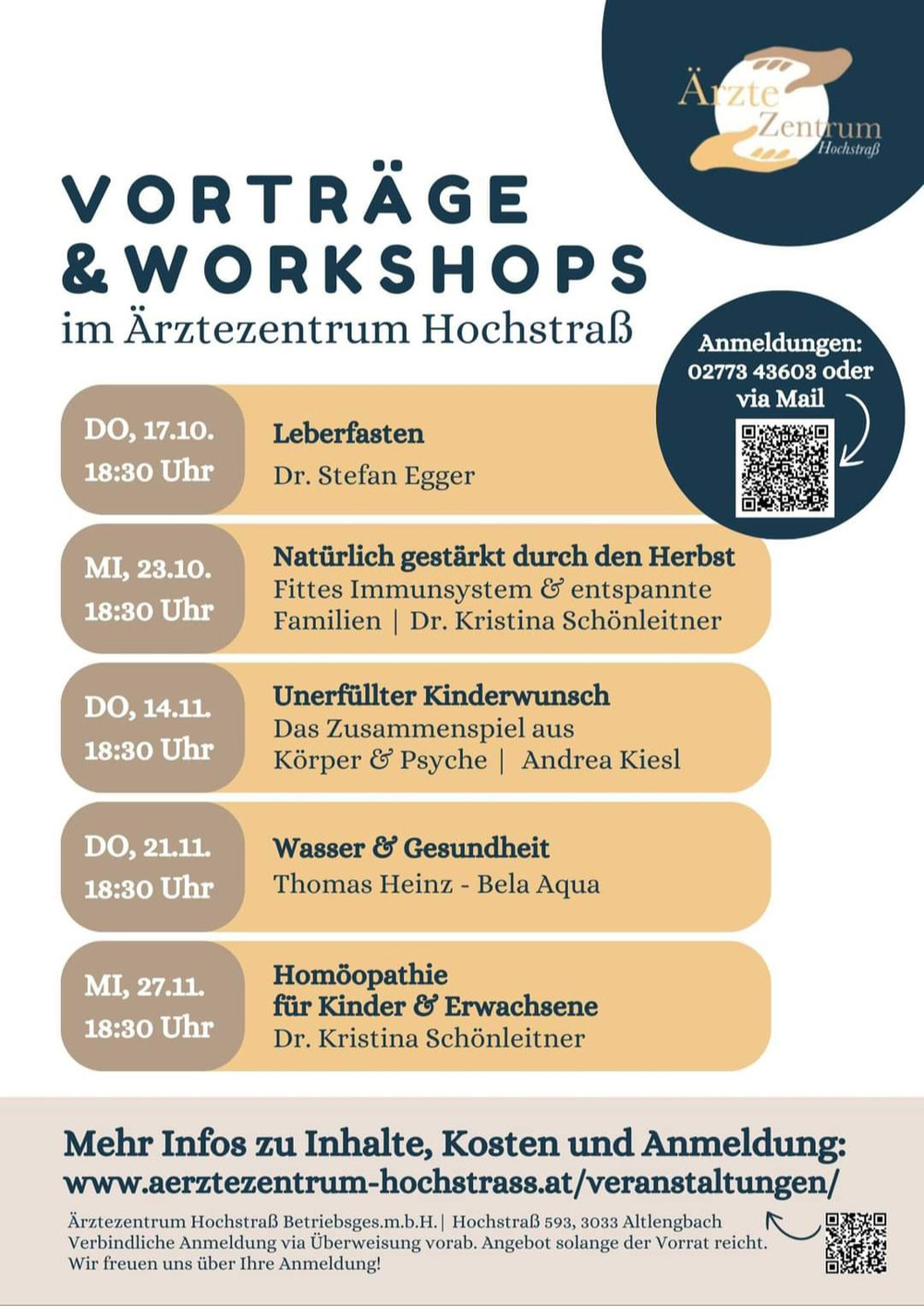 Ärzte Zentrum Hochstraß

VORTRÄGE & WORKSHOPS
im Ärztezentrum Hochstraß

Anmeldungen: 02773 43603 oder via Mail

DO, 17.10.
18:30 Uhr
Leberfasten
Dr. Stefan Egger

MI, 23.10.
18:30 Uhr
Natürlich gestärkt durch den Herbst
Fittes Immunsystem & entspannte Familien | Dr. Kristina Schönleitner

DO, 14.11.
18:30 Uhr
Unerfüllter Kinderwunsch
Das Zusammenspiel aus Körper & Psyche | Andrea Kiesl

DO, 21.11.
18:30 Uhr
Wasser & Gesundheit
Thomas Heinz - Bela Aqua

MI, 27.11.
18:30 Uhr
Homöopathie für Kinder & Erwachsene
Dr. Kristina Schönleitner

Mehr Infos zu Inhalte, Kosten und Anmeldung:
www.aerztezentrum-hochstrass.at/veranstaltungen/

Ärztezentrum Hochstraß Betriebsges.m.b.H. | Hochstraß 593, 3033 Altlengbach
Verbindliche Anmeldung via Überweisung vorab. Angebot solange der Vorrat reicht.
Wir freuen uns über Ihre Anmeldung!